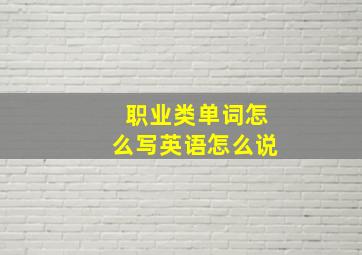 职业类单词怎么写英语怎么说